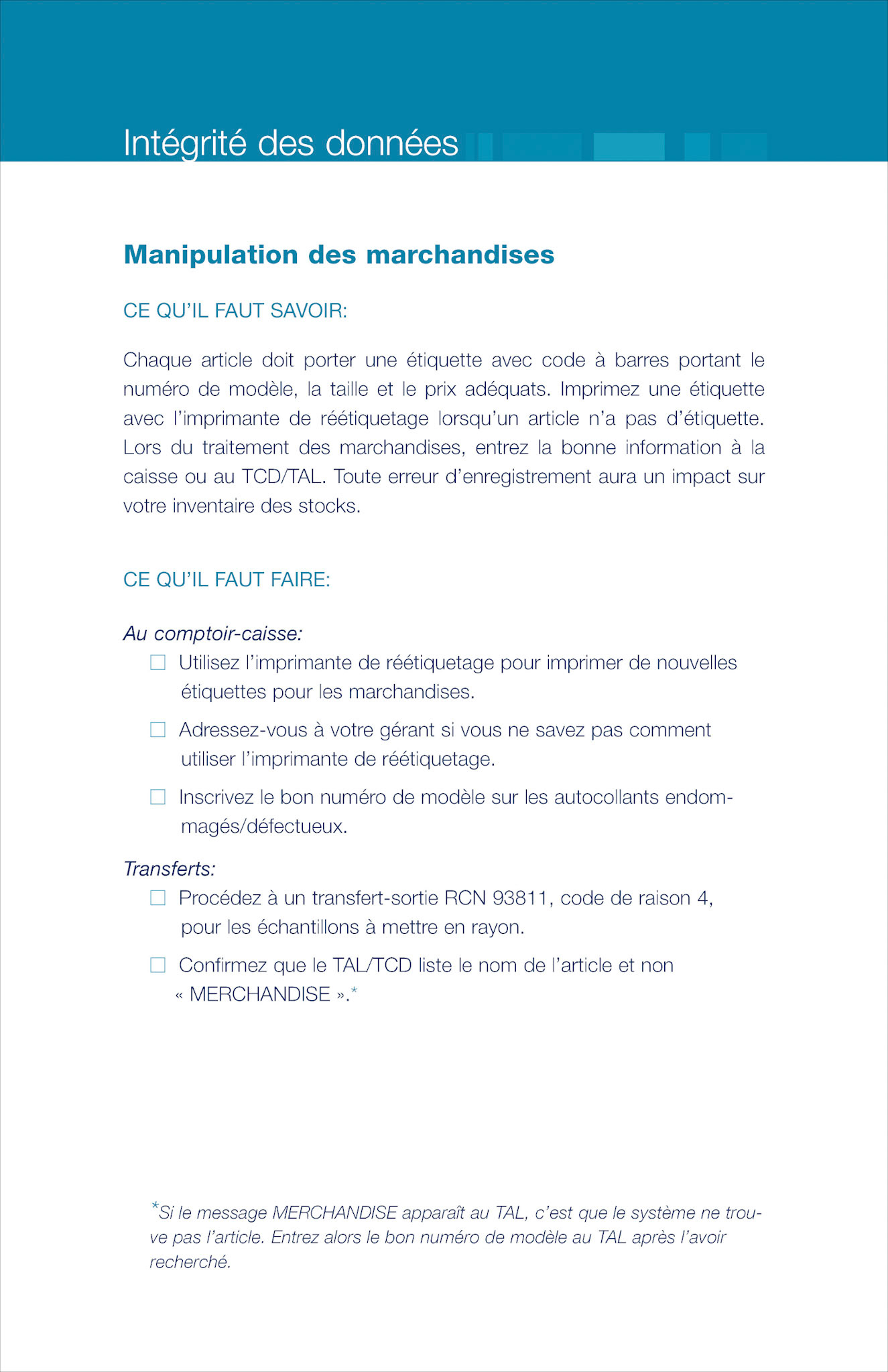 Intégrité des données

Manipulation des marchandises

CE QU'IL FAUT SAVOIR:

Chaque article doit porter une étiquette avec code à barres portant le numéro de modèle, la taille et le prix adéquats. Imprimez une étiquette avec l'imprimante de réétiquetage lorsqu'un article n'a pas d'étiquette. Lors du traitement des marchandises, entrez la bonne information à la caisse ou au TCD/TAL. Toute erreur d'enregistrement aura un impact sur votre inventaire des stocks.

CE QU'IL FAUT FAIRE:

Au comptoir-caisse:

☐ Utilisez l'imprimante de réétiquetage pour imprimer de nouvelles étiquettes pour les marchandises.

☐ Adressez-vous à votre gérant si vous ne savez pas comment utiliser l'imprimante de réétiquetage.

☐ Inscrivez le bon numéro de modèle sur les autocollants endommagés/défectueux.

Transferts:

☐ Procédez à un transfert-sortie RCN 93811, code de raison 4, pour les échantillons à mettre en rayon.

☐ Confirmez que le TAL/TCD liste le nom de l'article et non « MERCHANDISE ».*

*Si le message MERCHANDISE apparaît au TAL, c'est que le système ne trouve pas l'article. Entrez alors le bon numéro de modèle au TAL après l'avoir recherché.